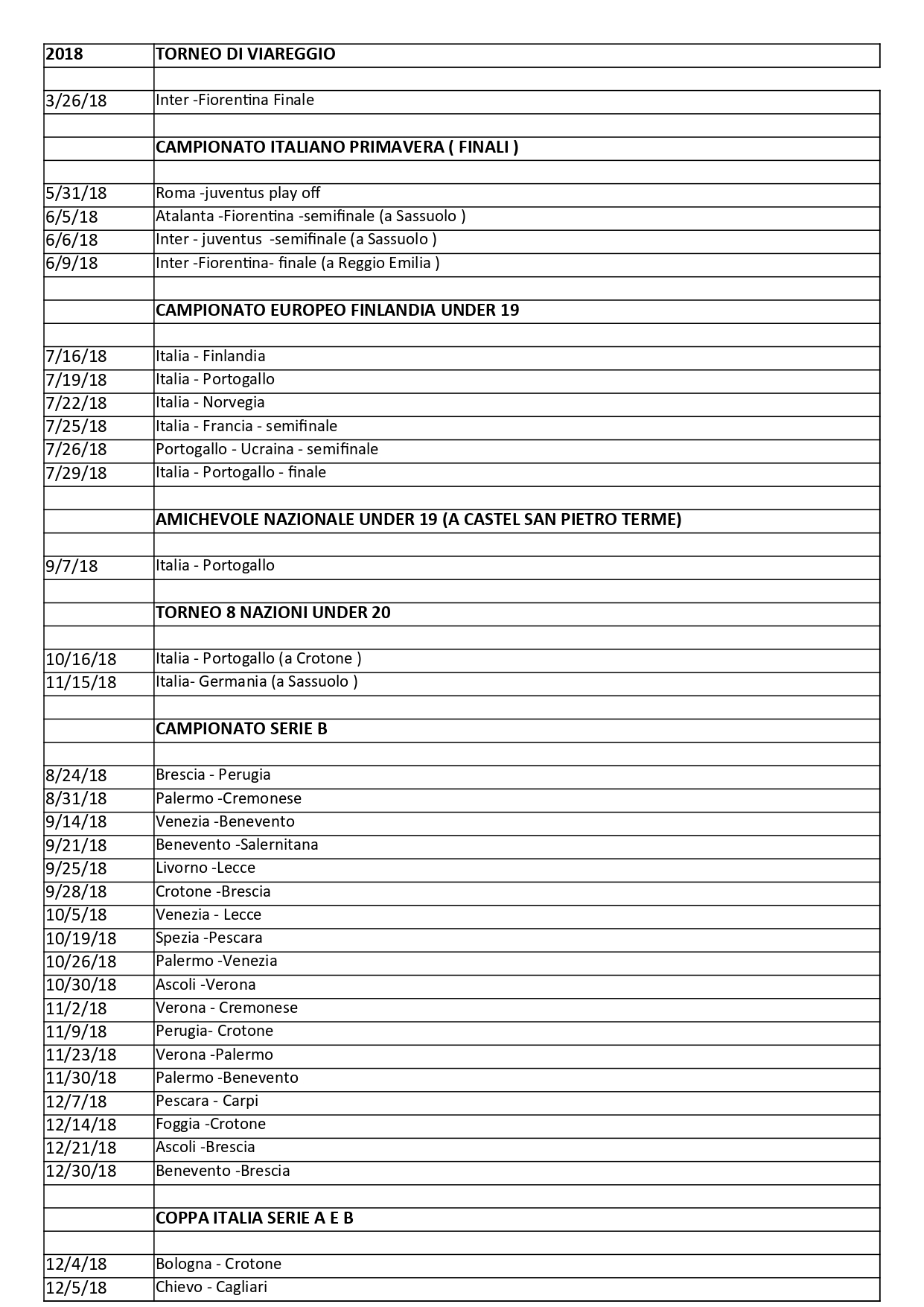 | 2018 | TORNEO DI VIAREGGIO |
|---|---|
| | |
| 3/26/18 | Inter -Fiorentina Finale |
| | |
| | CAMPIONATO ITALIANO PRIMAVERA ( FINALI ) |
| | |
| 5/31/18 | Roma -juventus play off |
| 6/5/18 | Atalanta -Fiorentina -semifinale (a Sassuolo ) |
| 6/6/18 | Inter - juventus -semifinale (a Sassuolo ) |
| 6/9/18 | Inter -Fiorentina- finale (a Reggio Emilia ) |
| | |
| | CAMPIONATO EUROPEO FINLANDIA UNDER 19 |
| | |
| 7/16/18 | Italia - Finlandia |
| 7/19/18 | Italia - Portogallo |
| 7/22/18 | Italia - Norvegia |
| 7/25/18 | Italia - Francia - semifinale |
| 7/26/18 | Portogallo - Ucraina - semifinale |
| 7/29/18 | Italia - Portogallo - finale |
| | |
| | AMICHEVOLE NAZIONALE UNDER 19 (A CASTEL SAN PIETRO TERME) |
| | |
| 9/7/18 | Italia - Portogallo |
| | |
| | TORNEO 8 NAZIONI UNDER 20 |
| | |
| 10/16/18 | Italia - Portogallo (a Crotone ) |
| 11/15/18 | Italia- Germania (a Sassuolo ) |
| | |
| | CAMPIONATO SERIE B |
| | |
| 8/24/18 | Brescia - Perugia |
| 8/31/18 | Palermo -Cremonese |
| 9/14/18 | Venezia -Benevento |
| 9/21/18 | Benevento -Salernitana |
| 9/25/18 | Livorno -Lecce |
| 9/28/18 | Crotone -Brescia |
| 10/5/18 | Venezia - Lecce |
| 10/19/18 | Spezia -Pescara |
| 10/26/18 | Palermo -Venezia |
| 10/30/18 | Ascoli -Verona |
| 11/2/18 | Verona - Cremonese |
| 11/9/18 | Perugia- Crotone |
| 11/23/18 | Verona -Palermo |
| 11/30/18 | Palermo -Benevento |
| 12/7/18 | Pescara - Carpi |
| 12/14/18 | Foggia -Crotone |
| 12/21/18 | Ascoli -Brescia |
| 12/30/18 | Benevento -Brescia |
| | |
| | COPPA ITALIA SERIE A E B |
| | |
| 12/4/18 | Bologna - Crotone |
| 12/5/18 | Chievo - Cagliari |